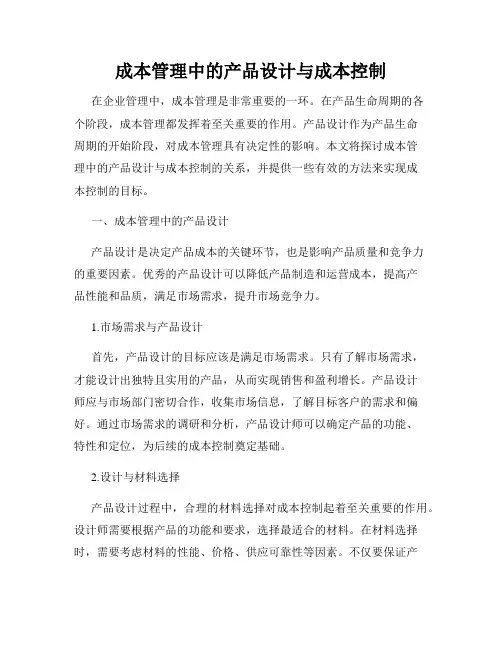 成本管理中的产品设计与成本控制

在企业管理中，成本管理是非常重要的一环。在产品生命周期的各个阶段，成本管理都发挥着至关重要的作用。产品设计作为产品生命周期的开始阶段，对成本管理具有决定性的影响。本文将探讨成本管理中的产品设计与成本控制的关系，并提供一些有效的方法来实现成本控制的目标。

一、成本管理中的产品设计

产品设计是决定产品成本的关键环节，也是影响产品质量和竞争力的重要因素。优秀的产品设计可以降低产品制造和运营成本，提高产品性能和品质，满足市场需求，提升市场竞争力。

1.市场需求与产品设计

首先，产品设计的目标应该是满足市场需求。只有了解市场需求，才能设计出独特且实用的产品，从而实现销售和盈利增长。产品设计师应与市场部门密切合作，收集市场信息，了解目标客户的需求和偏好。通过市场需求的调研和分析，产品设计师可以确定产品的功能、特性和定位，为后续的成本控制奠定基础。

2.设计与材料选择

产品设计过程中，合理的材料选择对成本控制起着至关重要的作用。设计师需要根据产品的功能和要求，选择最适合的材料。在材料选择时，需要考虑材料的性能、价格、供应可靠性等因素。不仅要保证产